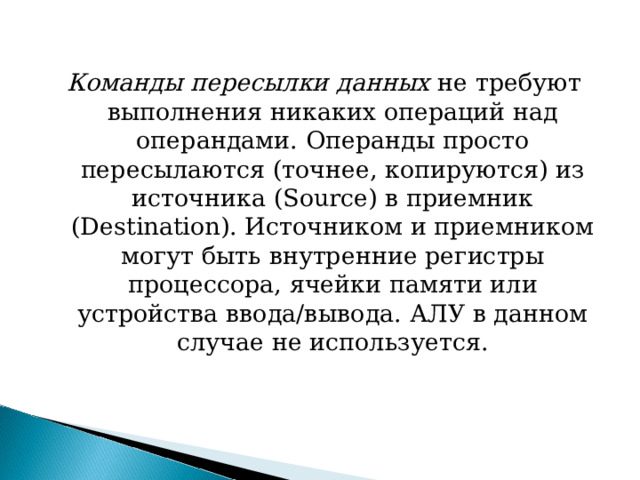 Команды пересылки данных не требуют выполнения никаких операций над операндами. Операнды просто пересылаются (точнее, копируются) из источника (Source) в приемник (Destination). Источником и приемником могут быть внутренние регистры процессора, ячейки памяти или устройства ввода/вывода. АЛУ в данном случае не используется.